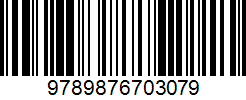 9789876703079